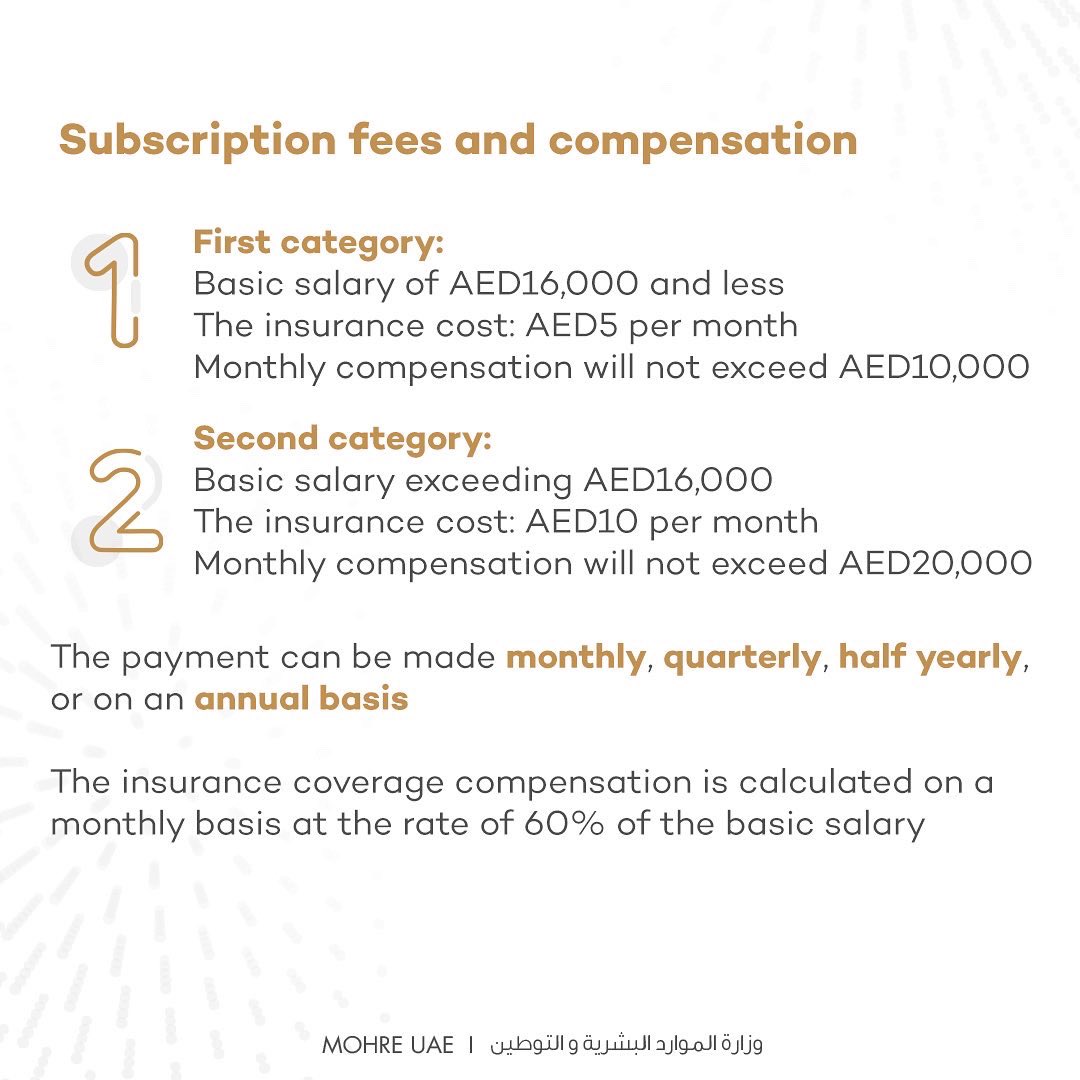 Subscription fees and compensation

1

First category:
Basic salary of AED16,000 and less
The insurance cost: AED5 per month
Monthly compensation will not exceed AED10,000

2

Second category:
Basic salary exceeding AED16,000
The insurance cost: AED10 per month
Monthly compensation will not exceed AED20,000

The payment can be made monthly, quarterly, half yearly, or on an annual basis

The insurance coverage compensation is calculated on a monthly basis at the rate of 60% of the basic salary

MOHRE UAE | وزارة الموارد البشرية و التوطين